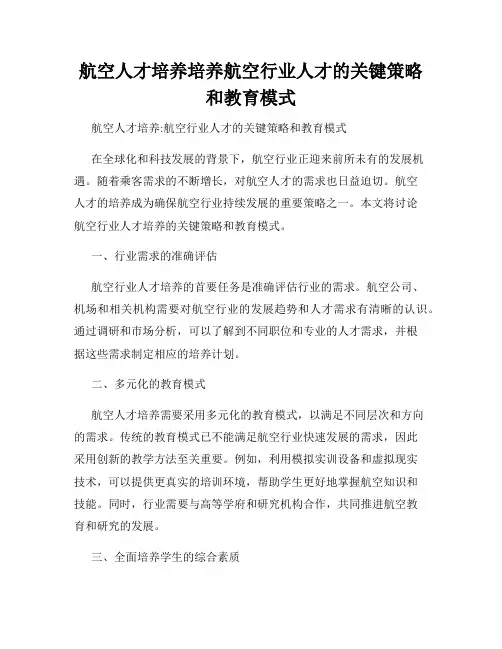 航空人才培养培养航空行业人才的关键策略和教育模式

航空人才培养:航空行业人才的关键策略和教育模式

在全球化和科技发展的背景下，航空行业正迎来前所未有的发展机遇。随着乘客需求的不断增长，对航空人才的需求也日益迫切。航空人才的培养成为确保航空行业持续发展的重要策略之一。本文将讨论航空行业人才培养的关键策略和教育模式。

一、行业需求的准确评估

航空行业人才培养的首要任务是准确评估行业的需求。航空公司、机场和相关机构需要对航空行业的发展趋势和人才需求有清晰的认识。通过调研和市场分析，可以了解到不同职位和专业的人才需求，并根据这些需求制定相应的培养计划。

二、多元化的教育模式

航空人才培养需要采用多元化的教育模式，以满足不同层次和方向的需求。传统的教育模式已不能满足航空行业快速发展的需求，因此采用创新的教学方法至关重要。例如，利用模拟实训设备和虚拟现实技术，可以提供更真实的培训环境，帮助学生更好地掌握航空知识和技能。同时，行业需要与高等学府和研究机构合作，共同推进航空教育和研究的发展。

三、全面培养学生的综合素质